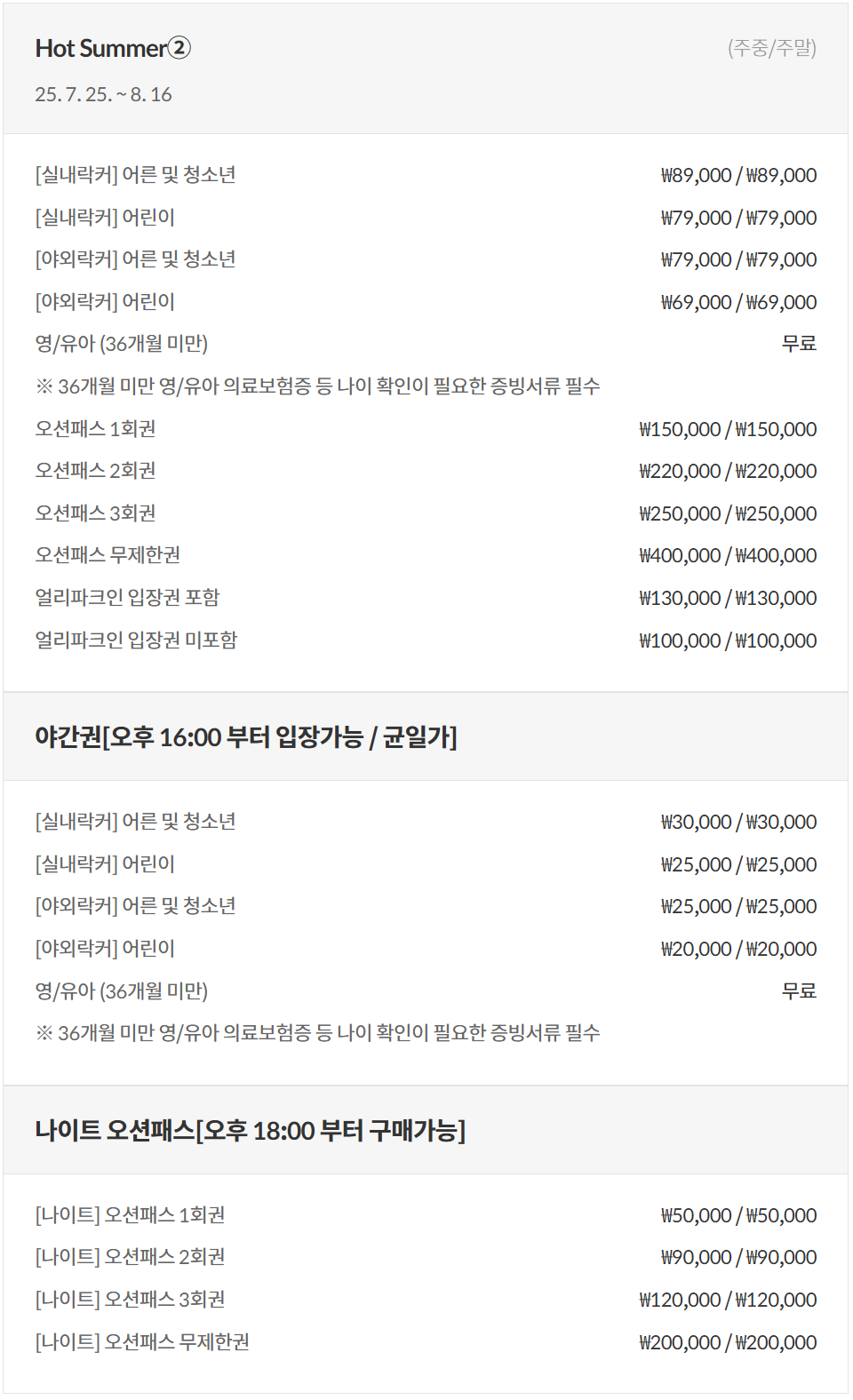 Hot Summer②
(주중/주말)
25. 7. 25. ~ 8. 16

[실내락커] 어른 및 청소년 ₩89,000 / ₩89,000
[실내락커] 어린이 ₩79,000 / ₩79,000
[야외락커] 어른 및 청소년 ₩79,000 / ₩79,000
[야외락커] 어린이 ₩69,000 / ₩69,000
영/유아 (36개월 미만) 무료
※ 36개월 미만 영/유아 의료보험증 등 나이 확인이 필요한 증빙서류 필수
오션패스 1회권 ₩150,000 / ₩150,000
오션패스 2회권 ₩220,000 / ₩220,000
오션패스 3회권 ₩250,000 / ₩250,000
오션패스 무제한권 ₩400,000 / ₩400,000
얼리파크인 입장권 포함 ₩130,000 / ₩130,000
얼리파크인 입장권 미포함 ₩100,000 / ₩100,000

야간권[오후 16:00 부터 입장가능 / 균일가]

[실내락커] 어른 및 청소년 ₩30,000 / ₩30,000
[실내락커] 어린이 ₩25,000 / ₩25,000
[야외락커] 어른 및 청소년 ₩25,000 / ₩25,000
[야외락커] 어린이 ₩20,000 / ₩20,000
영/유아 (36개월 미만) 무료
※ 36개월 미만 영/유아 의료보험증 등 나이 확인이 필요한 증빙서류 필수

나이트 오션패스[오후 18:00 부터 구매가능]

[나이트] 오션패스 1회권 ₩50,000 / ₩50,000
[나이트] 오션패스 2회권 ₩90,000 / ₩90,000
[나이트] 오션패스 3회권 ₩120,000 / ₩120,000
[나이트] 오션패스 무제한권 ₩200,000 / ₩200,000